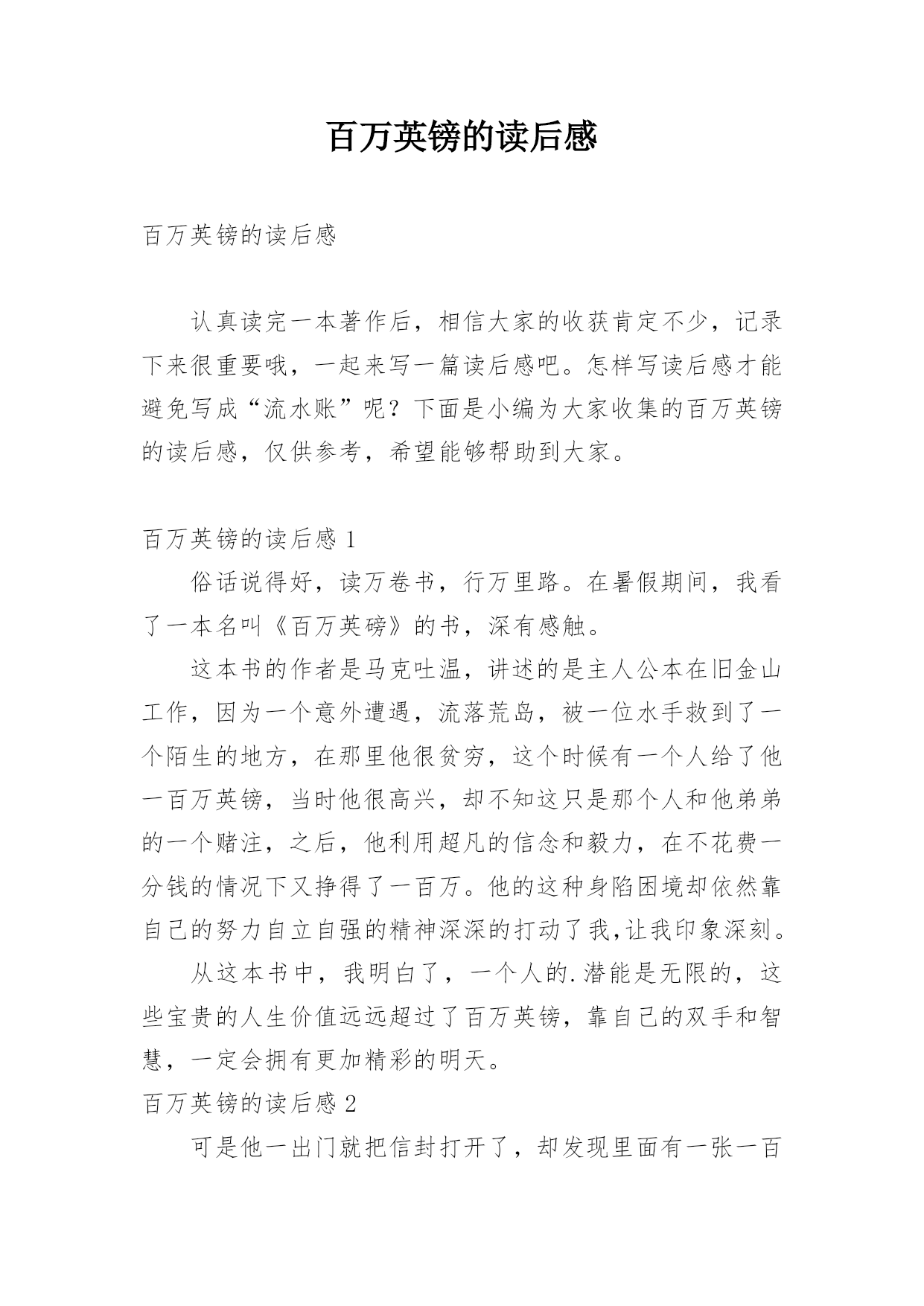 百万英镑的读后感

百万英镑的读后感

认真读完一本著作后，相信大家的收获肯定不少，记录下来很重要哦，一起来写一篇读后感吧。怎样写读后感才能避免写成“流水账”呢？下面是小编为大家收集的百万英镑的读后感，仅供参考，希望能够帮助到大家。

百万英镑的读后感 1

俗话说得好，读万卷书，行万里路。在暑假期间，我看了一本名叫《百万英磅》的书，深有感触。

这本书的作者是马克吐温，讲述的是主人公本在旧金山工作，因为一个意外遭遇，流落荒岛，被一位水手救到了一个陌生的地方，在那里他很贫穷，这个时候有一个人给了他一百万英镑，当时他很高兴，却不知这只是那个人和他弟弟的一个赌注，之后，他利用超凡的信念和毅力，在不花费一分钱的情况下又挣得了一百万。他的这种身陷困境却依然靠自己的努力自立自强的精神深深的打动了我,让我印象深刻。

从这本书中，我明白了，一个人的.潜能是无限的，这些宝贵的人生价值远远超过了百万英镑，靠自己的双手和智慧，一定会拥有更加精彩的明天。

百万英镑的读后感 2

可是他一出门就把信封打开了，却发现里面有一张一百